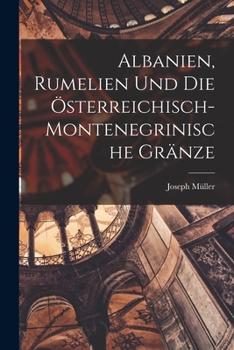 Albanien, Rumelien Und Die Österreichisch-Montenegrinische Gränze

Joseph Müller